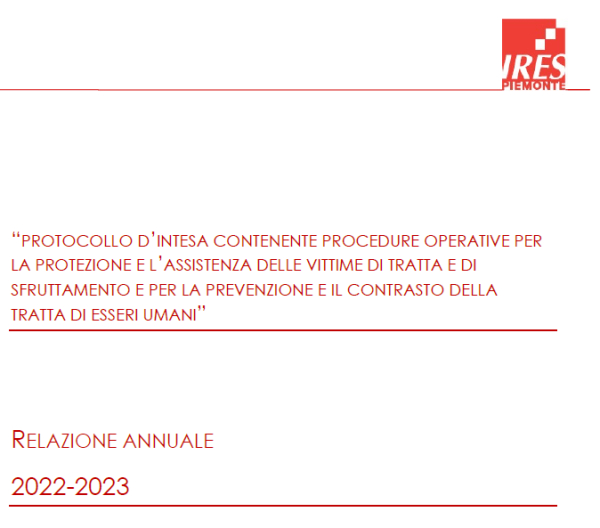 IRES PIEMONTE

"PROTOCOLLO D'INTESA CONTENENTE PROCEDURE OPERATIVE PER LA PROTEZIONE E L'ASSISTENZA DELLE VITTIME DI TRATTA E DI SFRUTTAMENTO E PER LA PREVENZIONE E IL CONTRASTO DELLA TRATTA DI ESSERI UMANI"

RELAZIONE ANNUALE

2022-2023